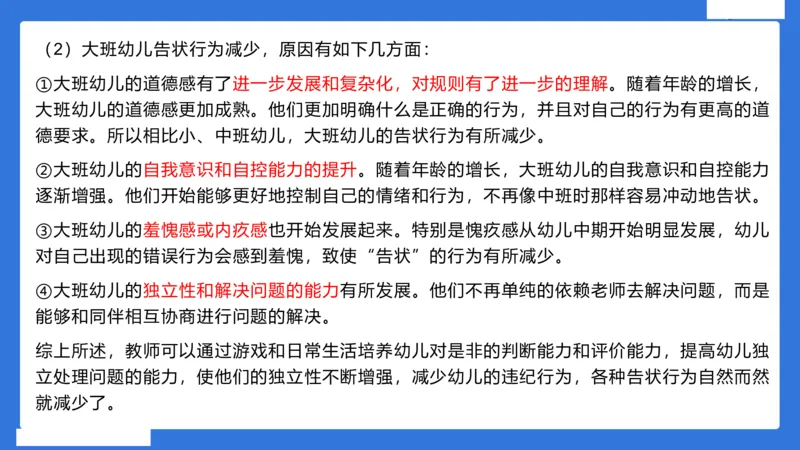 （2）大班幼儿告状行为减少，原因有如下几方面：

①大班幼儿的道德感有了进一步发展和复杂化，对规则有了进一步的理解。随着年龄的增长，大班幼儿的道德感更加成熟。他们更加明确什么是正确的行为，并且对自己的行为有更高的道德要求。所以相比小、中班幼儿，大班幼儿的告状行为有所减少。

②大班幼儿的自我意识和自控能力的提升。随着年龄的增长，大班幼儿的自我意识和自控能力逐渐增强。他们开始能够更好地控制自己的情绪和行为，不再像中班时那样容易冲动地告状。

③大班幼儿的羞愧感或内疚感也开始发展起来。特别是愧疚感从幼儿中期开始明显发展，幼儿对自己出现的错误行为会感到羞愧，致使“告状”的行为有所减少。

④大班幼儿的独立性和解决问题的能力有所发展。他们不再单纯的依赖老师去解决问题，而是能够和同伴相互协商进行问题的解决。

综上所述，教师可以通过游戏和日常生活培养幼儿对是非的判断能力和评价能力，提高幼儿独立处理问题的能力，使他们的独立性不断增强，减少幼儿的违纪行为，各种告状行为自然而然就减少了。